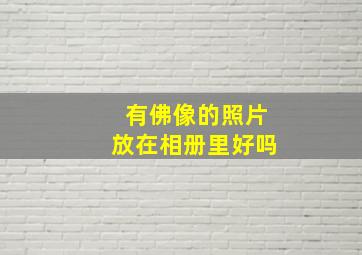 有佛像的照片
放在相册里好吗